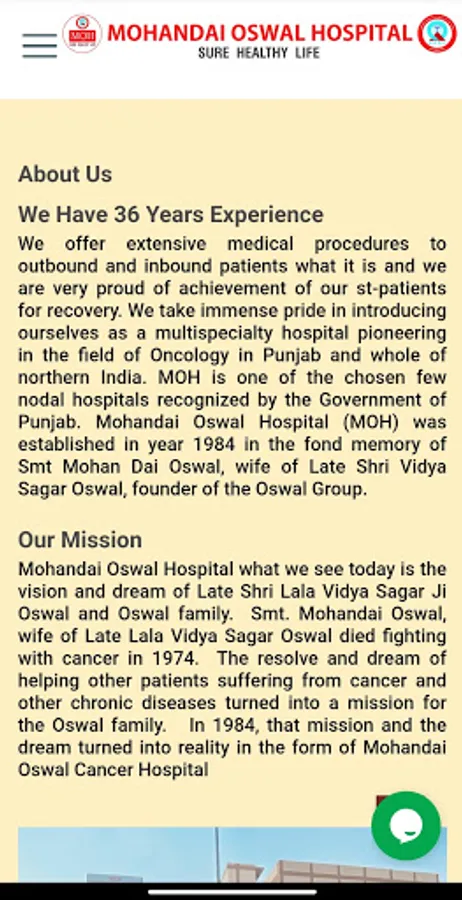 MOH

MOHANDAI OSWAL HOSPITAL
SURE HEALTHY LIFE

About Us

We Have 36 Years Experience

We offer extensive medical procedures to outbound and inbound patients what it is and we are very proud of achievement of our st-patients for recovery. We take immense pride in introducing ourselves as a multispecialty hospital pioneering in the field of Oncology in Punjab and whole of northern India. MOH is one of the chosen few nodal hospitals recognized by the Government of Punjab. Mohandai Oswal Hospital (MOH) was established in year 1984 in the fond memory of Smt Mohan Dai Oswal, wife of Late Shri Vidya Sagar Oswal, founder of the Oswal Group.

Our Mission

Mohandai Oswal Hospital what we see today is the vision and dream of Late Shri Lala Vidya Sagar Ji Oswal and Oswal family. Smt. Mohandai Oswal, wife of Late Lala Vidya Sagar Oswal died fighting with cancer in 1974. The resolve and dream of helping other patients suffering from cancer and other chronic diseases turned into a mission for the Oswal family. In 1984, that mission and the dream turned into reality in the form of Mohandai Oswal Cancer Hospital